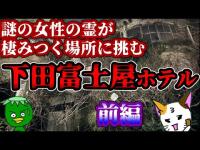 謎の女性の霊が
棲みつく場所に挑む

下田富士屋ホテル

前編